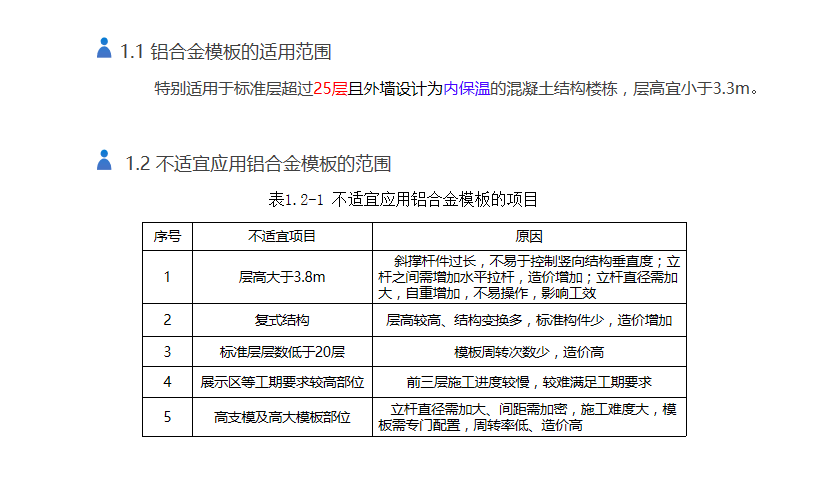 1.1 铝合金模板的适用范围

特别适用于标准层超过25层且外墙设计为内保温的混凝土结构楼栋，层高宜小于3.3m。

1.2 不适宜应用铝合金模板的范围

表1.2-1 不适宜应用铝合金模板的项目

| 序号 | 不适宜项目 | 原因 |
|---|---|---|
| 1 | 层高大于3.8m | 斜撑杆件过长，不易于控制竖向结构垂直度；立杆之间需增加水平拉杆，造价增加；立杆直径需加大，自重增加，不易操作，影响工效 |
| 2 | 复式结构 | 层高较高、结构变换多，标准构件少，造价增加 |
| 3 | 标准层层数低于20层 | 模板周转次数少，造价高 |
| 4 | 展示区等工期要求较高部位 | 前三层施工进度较慢，较难满足工期要求 |
| 5 | 高支模及高大模板部位 | 立杆直径需加大、间距需加密，施工难度大，模板需专门配置，周转率低、造价高 |